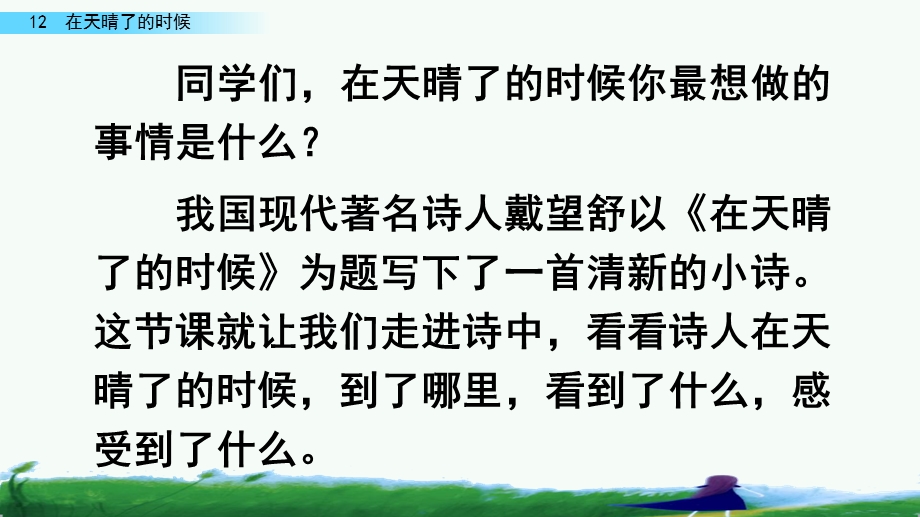 12 在天晴了的时候

同学们，在天晴了的时候你最想做的事情是什么？

我国现代著名诗人戴望舒以《在天晴了的时候》为题写下了一首清新的小诗。这节课就让我们走进诗中，看看诗人在天晴了的时候，到了哪里，看到了什么，感受到了什么。